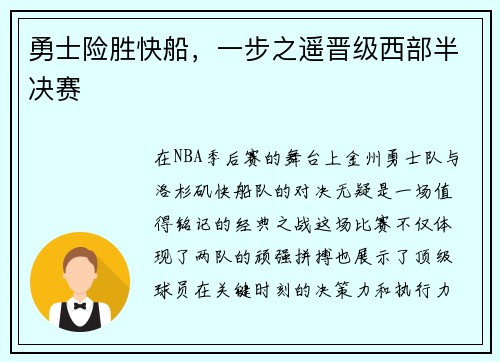 勇士险胜快船，一步之遥晋级西部半决赛

在NBA季后赛的舞台上金州勇士队与洛杉矶快船队的对决无疑是一场值得铭记的经典之战这场比赛不仅体现了两队的顽强拼搏也展示了顶级球员在关键时刻的决策力和执行力